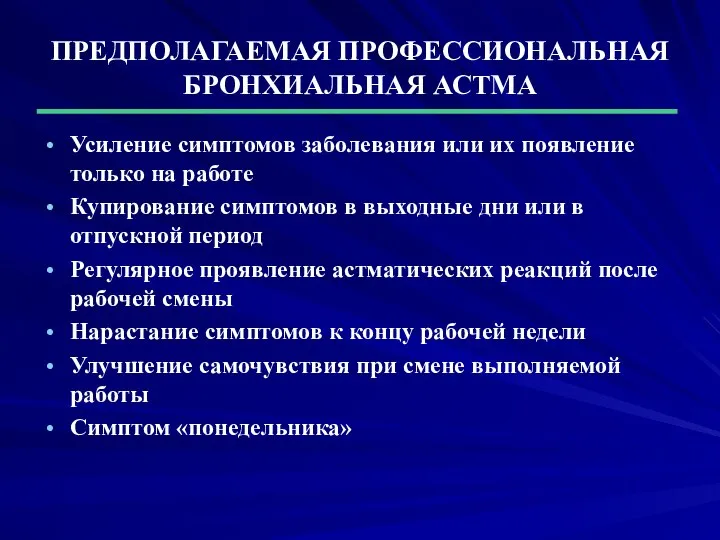 ПРЕДПОЛАГАЕМАЯ ПРОФЕССИОНАЛЬНАЯ БРОНХИАЛЬНАЯ АСТМА

• Усиление симптомов заболевания или их появление только на работе
• Купирование симптомов в выходные дни или в отпускной период
• Регулярное проявление астматических реакций после рабочей смены
• Нарастание симптомов к концу рабочей недели
• Улучшение самочувствия при смене выполняемой работы
• Симптом «понедельника»